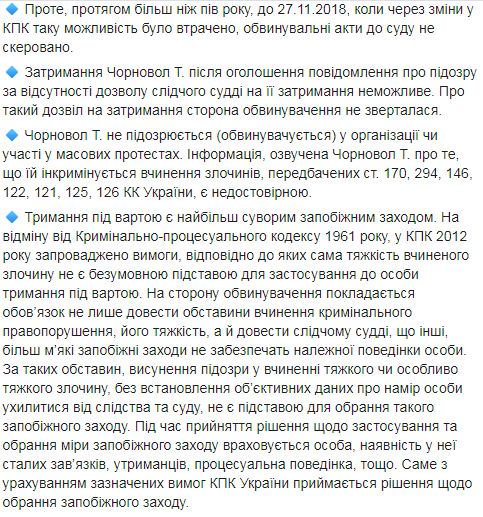 🔹 Проте, протягом більш ніж пів року, до 27.11.2018, коли через зміни у КПК таку можливість було втрачено, обвинувальні акти до суду не скеровано.

🔹 Затримання Чорновол Т. після оголошення повідомлення про підозру за відсутності дозволу слідчого судді на її затримання неможливе. Про такий дозвіл на затримання сторона обвинувачення не зверталася.

🔹 Чорновол Т. не підозрюється (обвинувачується) у організації чи участі у масових протестах. Інформація, озвучена Чорновол Т. про те, що їй інкримінується вчинення злочинів, передбачених ст. 170, 294, 146, 122, 121, 125, 126 КК України, є недостовірною.

🔹 Тримання під вартою є найбільш суворим запобіжним заходом. На відміну від Кримінально-процесуального кодексу 1961 року, у КПК 2012 року запроваджено вимоги, відповідно до яких сама тяжкість вчиненого злочину не є безумовною підставою для застосування до особи тримання під вартою. На сторону обвинувачення покладається обов'язок не лише довести обставини вчинення кримінального правопорушення, його тяжкість, а й довести слідчому судді, що інші, більш м'які запобіжні заходи не забезпечать належної поведінки особи. За таких обставин, висунення підозри у вчиненні тяжкого чи особливо тяжкого злочину, без встановлення об'єктивних даних про намір особи ухилитися від слідства та суду, не є підставою для обрання такого запобіжного заходу. Під час прийняття рішення щодо застосування та обрання міри запобіжного заходу враховується особа, наявність у неї сталих зав'язків, утриманців, процесуальна поведінка, тощо. Саме з урахуванням зазначених вимог КПК України приймається рішення щодо обрання запобіжного заходу.